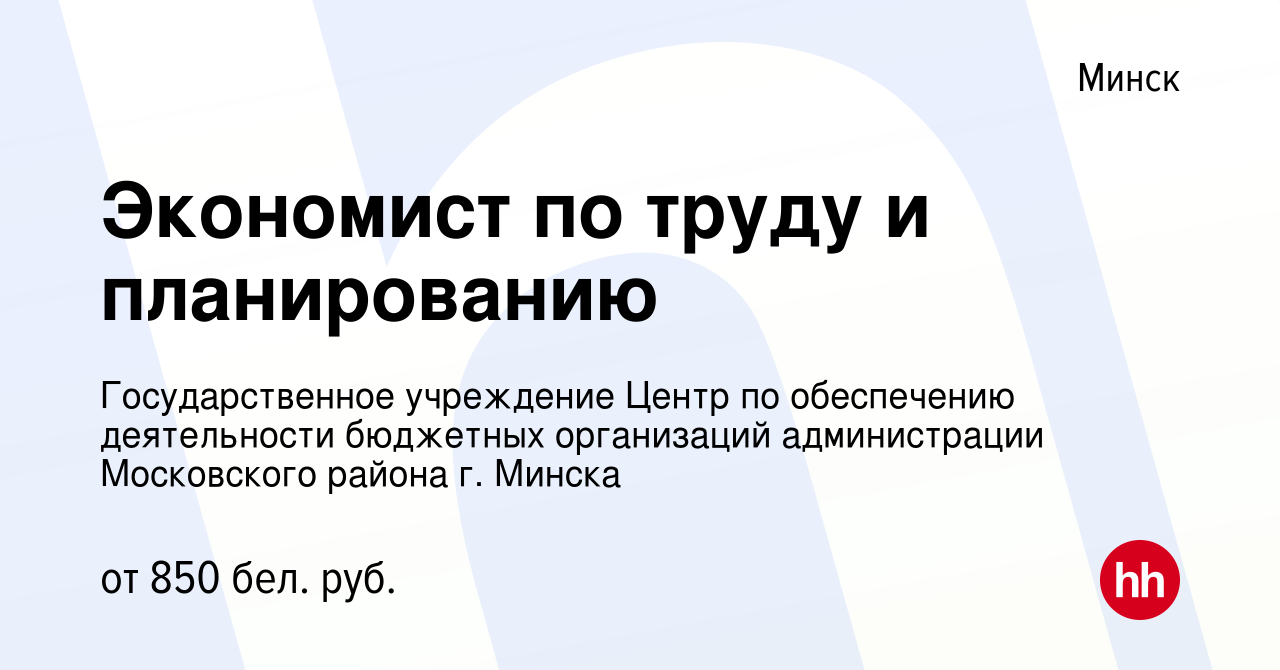 Минск

Экономист по труду и планированию

Государственное учреждение Центр по обеспечению деятельности бюджетных организаций администрации Московского района г. Минска

от 850 бел. руб.

hh